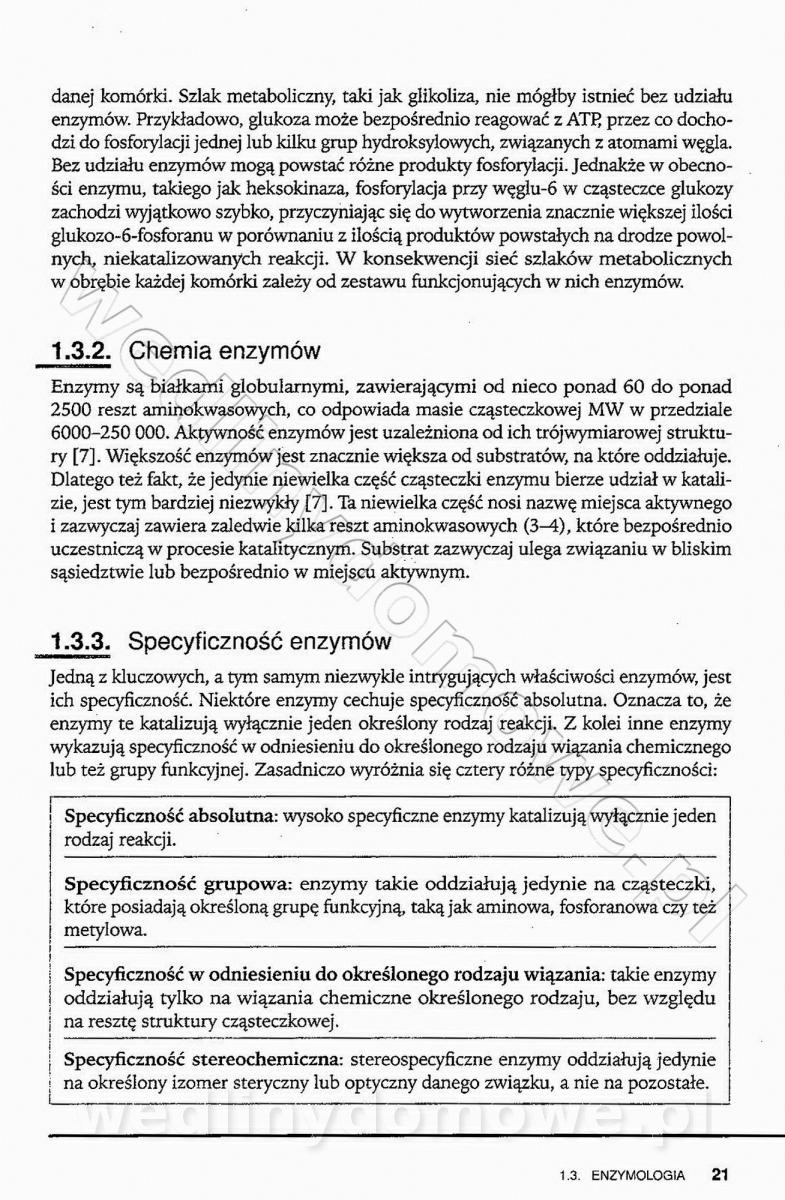 danej komórki. Szlak metaboliczny, taki jak glikoliza, nie mógłby istnieć bez udziału enzymów. Przykładowo, glukoza może bezpośrednio reagować z ATP, przez co dochodzi do fosforylacji jednej lub kilku grup hydroksylowych, związanych z atomami węgla. Bez udziału enzymów mogą powstać różne produkty fosforylacji. Jednakże w obecności enzymu, takiego jak heksokinaza, fosforylacja przy węglu-6 w cząsteczce glukozy zachodzi wyjątkowo szybko, przyczyniając się do wytworzenia znacznie większej ilości glukozo-6-fosforanu w porównaniu z ilością produktów powstałych na drodze powolnych, niekatalizowanych reakcji. W konsekwencji sieć szlaków metabolicznych w obrębie każdej komórki zależy od zestawu funkcjonujących w nich enzymów.

1.3.2. Chemia enzymów

Enzymy są białkami globularnymi, zawierającymi od nieco ponad 60 do ponad 2500 reszt aminokwasowych, co odpowiada masie cząsteczkowej MW w przedziale 6000–250 000. Aktywność enzymów jest uzależniona od ich trójwymiarowej struktury [7]. Większość enzymów jest znacznie większa od substratów, na które oddziałuje. Dlatego też fakt, że jedynie niewielka część cząsteczki enzymu bierze udział w katalizie, jest tym bardziej niezwykły [7]. Ta niewielka część nosi nazwę miejsca aktywnego i zazwyczaj zawiera zaledwie kilka reszt aminokwasowych (3–4), które bezpośrednio uczestniczą w procesie katalitycznym. Substrat zazwyczaj ulega związaniu w bliskim sąsiedztwie lub bezpośrednio w miejscu aktywnym.

1.3.3. Specyficzność enzymów

Jedną z kluczowych, a tym samym niezwykle intrygujących właściwości enzymów, jest ich specyficzność. Niektóre enzymy cechuje specyficzność absolutna. Oznacza to, że enzymy te katalizują wyłącznie jeden określony rodzaj reakcji. Z kolei inne enzymy wykazują specyficzność w odniesieniu do określonego rodzaju wiązania chemicznego lub też grupy funkcyjnej. Zasadniczo wyróżnia się cztery różne typy specyficzności:

Specyficzność absolutna: wysoko specyficzne enzymy katalizują wyłącznie jeden rodzaj reakcji.

Specyficzność grupowa: enzymy takie oddziałują jedynie na cząsteczki, które posiadają określoną grupę funkcyjną, taką jak aminowa, fosforanowa czy też metylowa.

Specyficzność w odniesieniu do określonego rodzaju wiązania: takie enzymy oddziałują tylko na wiązania chemiczne określonego rodzaju, bez względu na resztę struktury cząsteczkowej.

Specyficzność stereochemiczna: stereospecyficzne enzymy oddziałują jedynie na określony izomer steryczny lub optyczny danego związku, a nie na pozostałe.

wedlinydomowe.pl

1.3. ENZYMOLOGIA 21